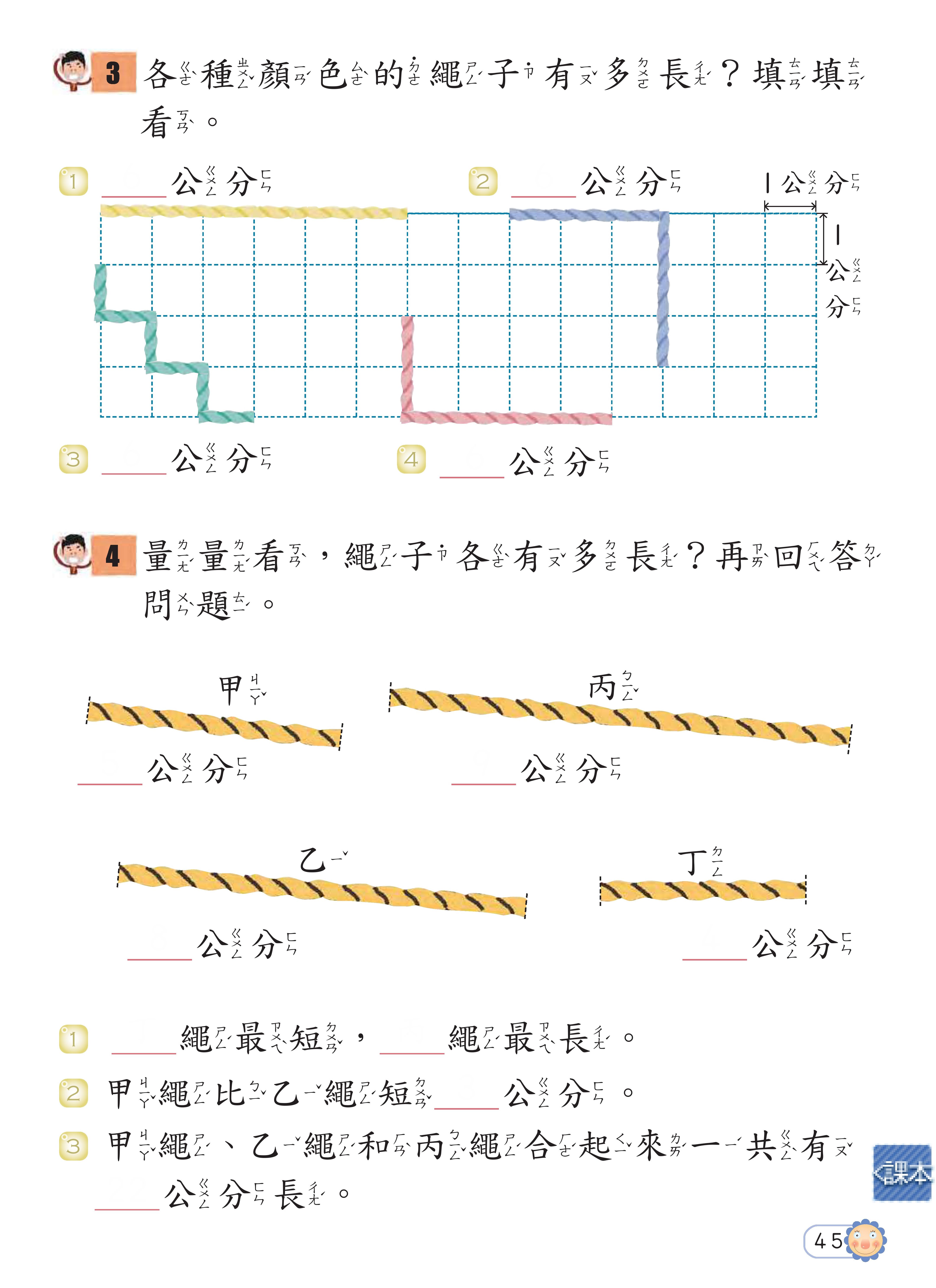 3 各種顏色的繩子有多長？填填看。

1 ____公分　2 ____公分　1公分

1公分

3 ____公分　4 ____公分

4 量量看，繩子各有多長？再回答問題。

甲
____公分

丙
____公分

乙
____公分

丁
____公分

1 ____繩最短，____繩最長。

2 甲繩比乙繩短____公分。

3 甲繩、乙繩和丙繩合起來一共有____公分長。

課本

45